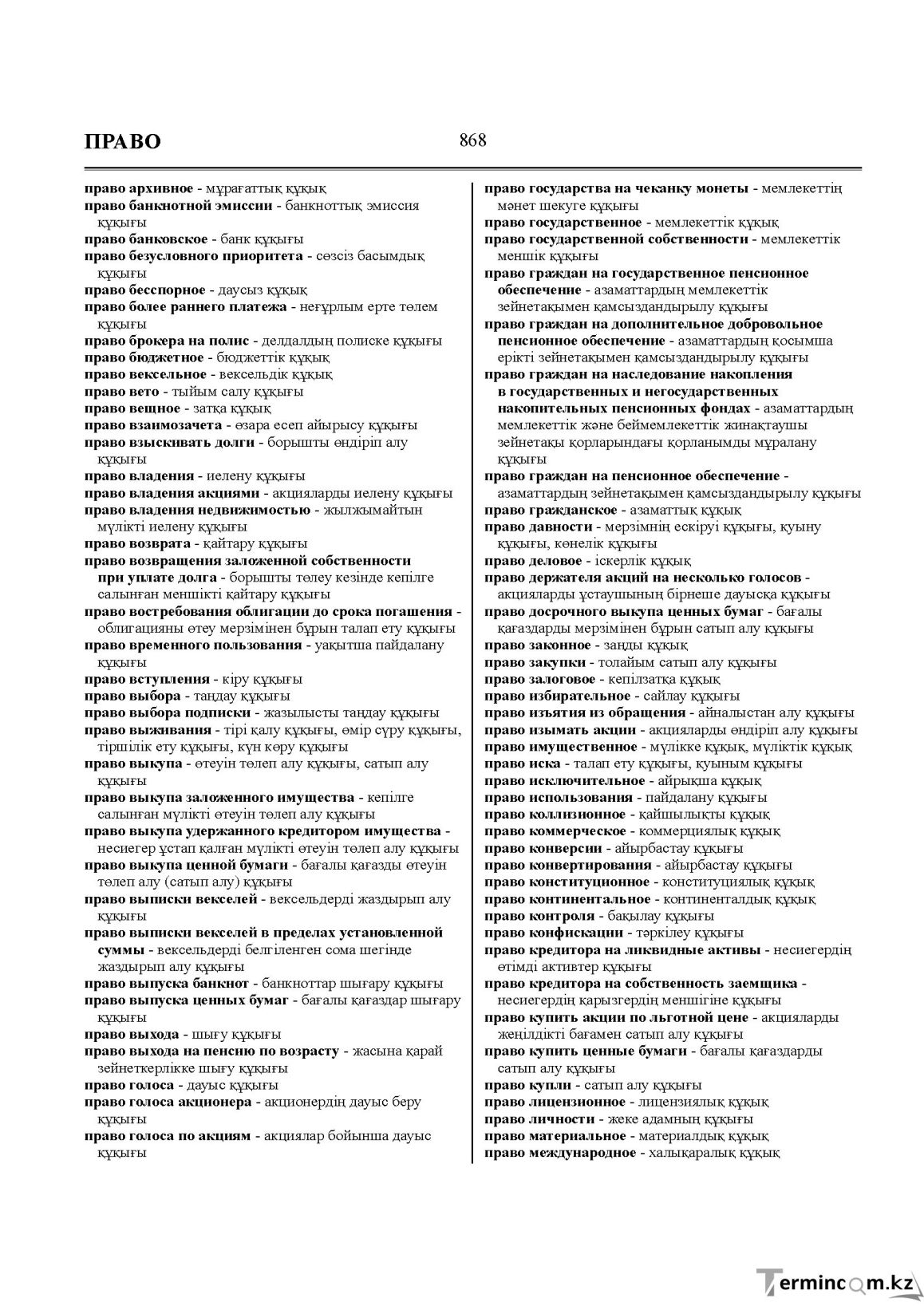 ПРАВО

868

право архивное - мұрағаттық құқық
право банкнотной эмиссии - банкноттық эмиссия құқығы
право банковское - банк құқығы
право безусловного приоритета - сөзсіз басымдық құқығы
право бесспорное - даусыз құқық
право более раннего платежа - неғұрлым ерте төлем құқығы
право брокера на полис - делдалдың полиске құқығы
право бюджетное - бюджеттік құқық
право вексельное - вексельдік құқық
право вето - тыйым салу құқығы
право вещное - затқа құқық
право взаимозачета - өзара есеп айырысу құқығы
право взыскивать долги - борышты өндіріп алу құқығы
право владения - иелену құқығы
право владения акциями - акцияларды иелену құқығы
право владения недвижимостью - жылжымайтын мүлікті иелену құқығы
право возврата - қайтару құқығы
право возвращения заложенной собственности при уплате долга - борышты төлеу кезінде кепілге салынған меншікті қайтару құқығы
право востребования облигации до срока погашения - облигацияны өтеу мерзімінен бұрын талап ету құқығы
право временного пользования - уақытша пайдалану құқығы
право вступления - кіру құқығы
право выбора - таңдау құқығы
право выбора подписки - жазылысты таңдау құқығы
право выживания - тірі қалу құқығы, өмір сүру құқығы, тіршілік ету құқығы, күн көру құқығы
право выкупа - өтеуін төлеп алу құқығы, сатып алу құқығы
право выкупа заложенного имущества - кепілге салынған мүлікті өтеуін төлеп алу құқығы
право выкупа удержанного кредитором имущества - несиегер ұстап қалған мүлікті өтеуін төлеп алу құқығы
право выкупа ценной бумаги - бағалы қағазды өтеуін төлеп алу (сатып алу) құқығы
право выписки векселей - вексельдерді жаздырып алу құқығы
право выписки векселей в пределах установленной суммы - вексельдерді белгіленген сома шегінде жаздырып алу құқығы
право выпуска банкнот - банкноттар шығару құқығы
право выпуска ценных бумаг - бағалы қағаздар шығару құқығы
право выхода - шығу құқығы
право выхода на пенсию по возрасту - жасына қарай зейнеткерлікке шығу құқығы
право голоса - дауыс құқығы
право голоса акционера - акционердің дауыс беру құқығы
право голоса по акциям - акциялар бойынша дауыс құқығы

право государства на чеканку монеты - мемлекеттің мәнет шекуге құқығы
право государственное - мемлекеттік құқық
право государственной собственности - мемлекеттік меншік құқығы
право граждан на государственное пенсионное обеспечение - азаматтардың мемлекеттік зейнетақымен қамсыздандырылу құқығы
право граждан на дополнительное добровольное пенсионное обеспечение - азаматтардың қосымша ерікті зейнетақымен қамсыздандырылу құқығы
право граждан на наследование накопления в государственных и негосударственных накопительных пенсионных фондах - азаматтардың мемлекеттік және беймемлекеттік жинақтаушы зейнетақы қорларындағы қорланымды мұралану құқығы
право граждан на пенсионное обеспечение - азаматтардың зейнетақымен қамсыздандырылу құқығы
право гражданское - азаматтық құқық
право давности - мерзімнің ескіруі құқығы, қуыну құқығы, көнелік құқығы
право деловое - іскерлік құқық
право держателя акций на несколько голосов - акцияларды ұстаушының бірнеше дауысқа құқығы
право досрочного выкупа ценных бумаг - бағалы қағаздарды мерзімінен бұрын сатып алу құқығы
право законное - заңды құқық
право закупки - толайым сатып алу құқығы
право залоговое - кепілзатқа құқық
право избирательное - сайлау құқығы
право изъятия из обращения - айналыстан алу құқығы
право изымать акции - акцияларды өндіріп алу құқығы
право имущественное - мүлікке құқық, мүліктік құқық
право иска - талап ету құқығы, қуыным құқығы
право исключительное - айрықша құқық
право использования - пайдалану құқығы
право коллизионное - қайшылықты құқық
право коммерческое - коммерциялық құқық
право конверсии - айырбастау құқығы
право конвертирования - айырбастау құқығы
право конституционное - конституциялық құқық
право континентальное - континенталдық құқық
право контроля - бақылау құқығы
право конфискации - тәркілеу құқығы
право кредитора на ликвидные активы - несиегердің өтімді активтер құқығы
право кредитора на собственность заемщика - несиегердің қарызгердің меншігіне құқығы
право купить акции по льготной цене - акцияларды жеңілдікті бағамен сатып алу құқығы
право купить ценные бумаги - бағалы қағаздарды сатып алу құқығы
право купли - сатып алу құқығы
право лицензионное - лицензиялық құқық
право личности - жеке адамның құқығы
право материальное - материалдық құқық
право международное - халықаралық құқық

Termincom.kz